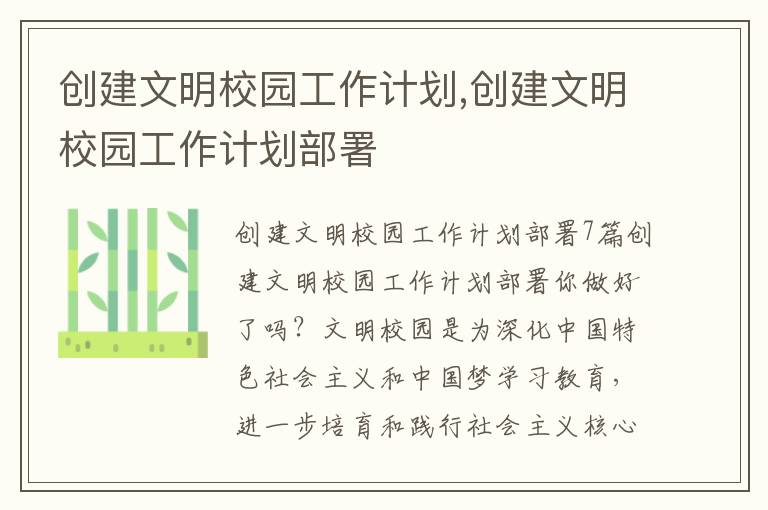 创建文明校园工作计划,创建文明校园工作计划部署

创建文明校园工作计划部署7篇创建文明校园工作计划部署你做好了吗？文明校园是为深化中国特色社会主义和中国梦学习教育，进一步培育和践行社会主义核心